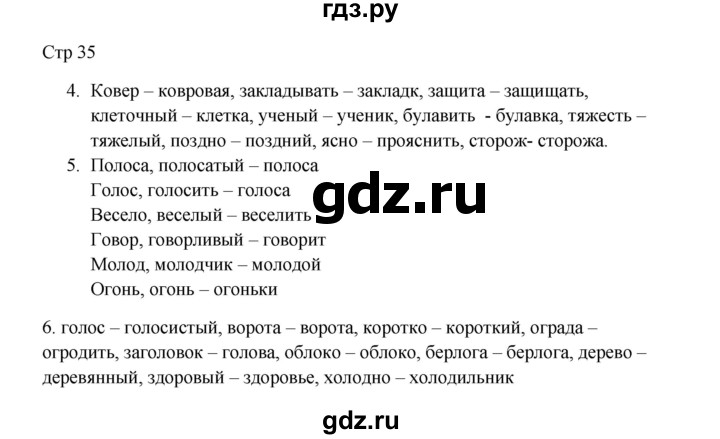 гдз.ру

Стр 35

4. Ковер – ковровая, закладывать – закладк, защита – защищать, клеточный – клетка, ученый – ученик, булавить - булавка, тяжесть – тяжелый, поздно – поздний, ясно – прояснить, сторож- сторожа.

5. Полоса, полосатый – полоса
Голос, голосить – голоса
Весело, веселый – веселить
Говор, говорливый – говорит
Молод, молодчик – молодой
Огонь, огонь – огоньки

gdz.ru

6. голос – голосистый, ворота – ворота, коротко – короткий, ограда – огродить, заголовок – голова, облоко – облоко, берлога – берлога, дерево – деревянный, здоровый – здоровье, холодно – холодильник

gdz.ru